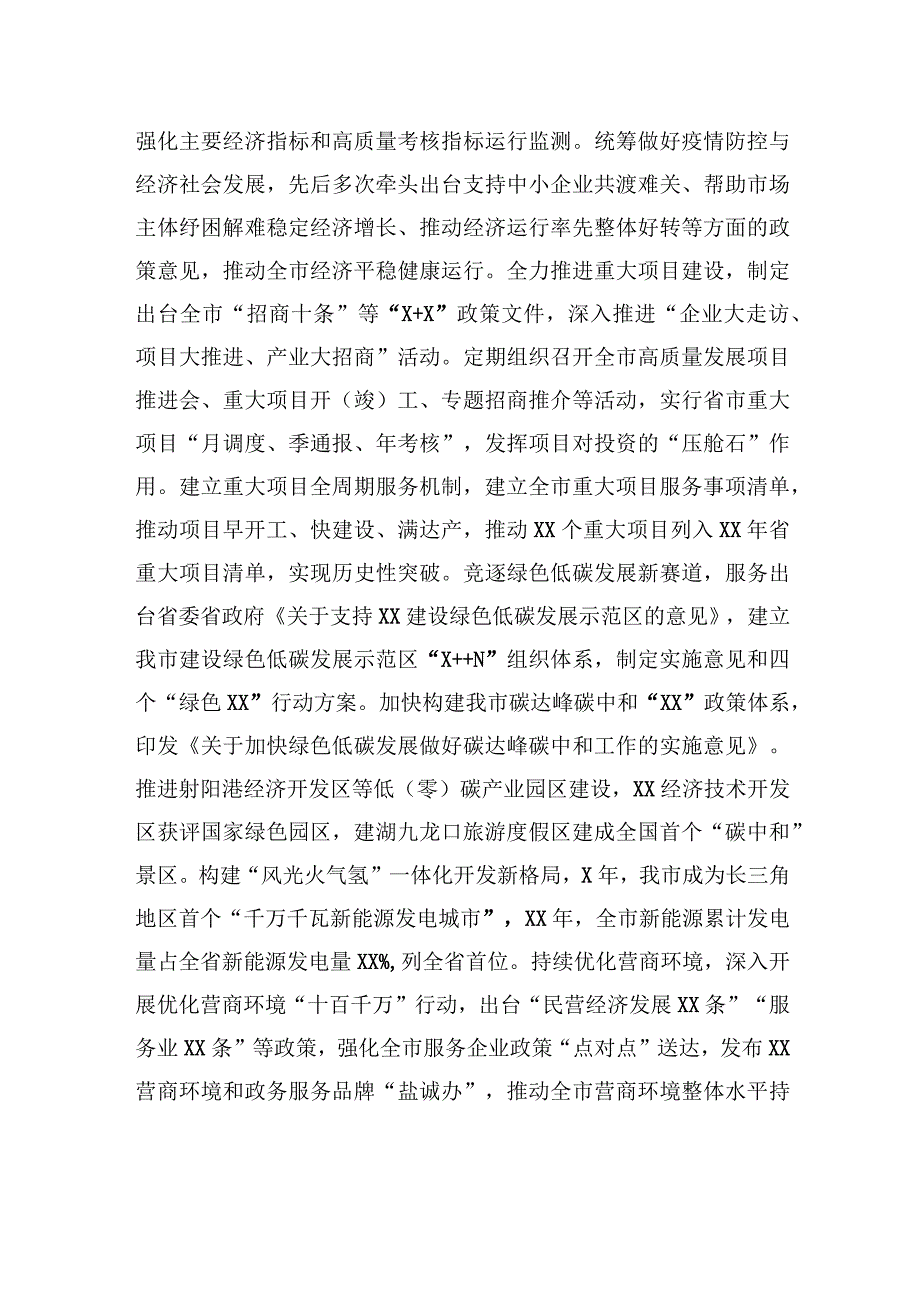 强化主要经济指标和高质量考核指标运行监测。统筹做好疫情防控与经济社会发展，先后多次牵头出台支持中小企业共渡难关、帮助市场主体纾困解难稳定经济增长、推动经济运行率先整体好转等方面的政策意见，推动全市经济平稳健康运行。全力推进重大项目建设，制定出台全市“招商十条”等“X+X”政策文件，深入推进“企业大走访、项目大推进、产业大招商”活动。定期组织召开全市高质量发展项目推进会、重大项目开（竣）工、专题招商推介等活动，实行省市重大项目“月调度、季通报、年考核”，发挥项目对投资的“压舱石”作用。建立重大项目全周期服务机制，建立全市重大项目服务事项清单，推动项目早开工、快建设、满达产，推动XX个重大项目列入XX年省重大项目清单，实现历史性突破。竞逐绿色低碳发展新赛道，服务出台省委省政府《关于支持XX建设绿色低碳发展示范区的意见》，建立我市建设绿色低碳发展示范区“X++N”组织体系，制定实施意见和四个“绿色XX”行动方案。加快构建我市碳达峰碳中和“XX”政策体系，印发《关于加快绿色低碳发展做好碳达峰碳中和工作的实施意见》。推进射阳港经济开发区等低（零）碳产业园区建设，XX经济技术开发区获评国家绿色园区，建湖九龙口旅游度假区建成全国首个“碳中和”景区。构建“风光火气氢”一体化开发新格局，X年，我市成为长三角地区首个“千万千瓦新能源发电城市”，XX年，全市新能源累计发电量占全省新能源发电量XX%,列全省首位。持续优化营商环境，深入开展优化营商环境“十百千万”行动，出台“民营经济发展XX条”“服务业XX条”等政策，强化全市服务企业政策“点对点”送达，发布XX营商环境和政务服务品牌“盐诚办”，推动全市营商环境整体水平持